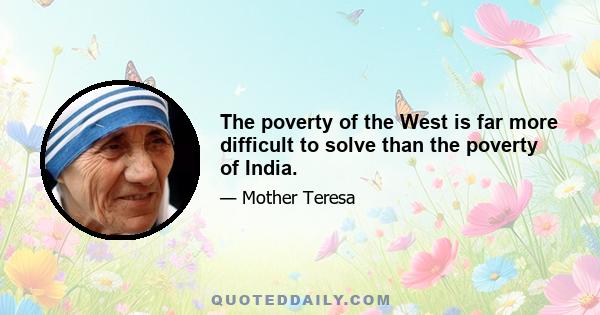 The poverty of the West is far more difficult to solve than the poverty of India.

— Mother Teresa

QUOTEDDAILY.COM